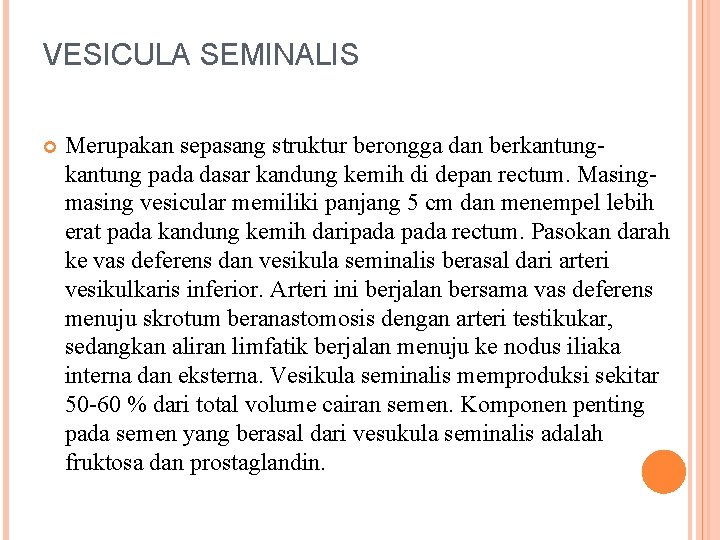 VESICULA SEMINALIS

Merupakan sepasang struktur berongga dan berkantung-kantung pada dasar kandung kemih di depan rectum. Masing-masing vesicular memiliki panjang 5 cm dan menempel lebih erat pada kandung kemih daripada pada rectum. Pasokan darah ke vas deferens dan vesikula seminalis berasal dari arteri vesikulkaris inferior. Arteri ini berjalan bersama vas deferens menuju skrotum beranastomosis dengan arteri testikukar, sedangkan aliran limfatik berjalan menuju ke nodus iliaka interna dan eksterna. Vesikula seminalis memproduksi sekitar 50-60 % dari total volume cairan semen. Komponen penting pada semen yang berasal dari vesukula seminalis adalah fruktosa dan prostaglandin.